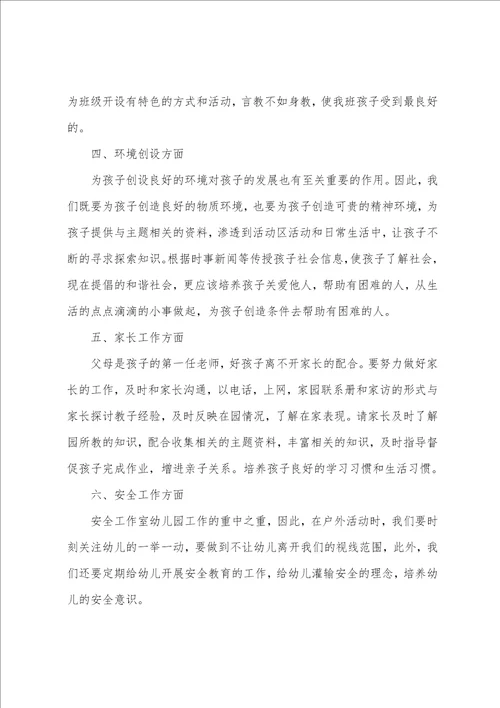 为班级开设有特色的方式和活动，言教不如身教，使我班孩子受到最良好的。

四、环境创设方面

为孩子创设良好的环境对孩子的发展也有至关重要的作用。因此，我们既要为孩子创造良好的物质环境，也要为孩子创造可贵的精神环境，为孩子提供与主题相关的资料，渗透到活动区活动和日常生活中，让孩子不断的寻求探索知识。根据时事新闻等传授孩子社会信息，使孩子了解社会，现在提倡的和谐社会，更应该培养孩子关爱他人，帮助有困难的人，从生活的点点滴滴的小事做起，为孩子创造条件去帮助有困难的人。

五、家长工作方面

父母是孩子的第一任老师，好孩子离不开家长的配合。要努力做好家长的工作，及时和家长沟通，以电话，上网，家园联系册和家访的形式与家长探讨教子经验，及时反映在园情况，了解在家表现。请家长及时了解园所教的知识，配合收集相关的主题资料，丰富相关的知识，及时指导督促孩子完成作业，增进亲子关系。培养孩子良好的学习习惯和生活习惯。

六、安全工作方面

安全工作室幼儿园工作的重中之重，因此，在户外活动时，我们要时刻关注幼儿的一举一动，要做到不让幼儿离开我们的视线范围，此外，我们还要定期给幼儿开展安全教育的工作，给幼儿灌输安全的理念，培养幼儿的安全意识。